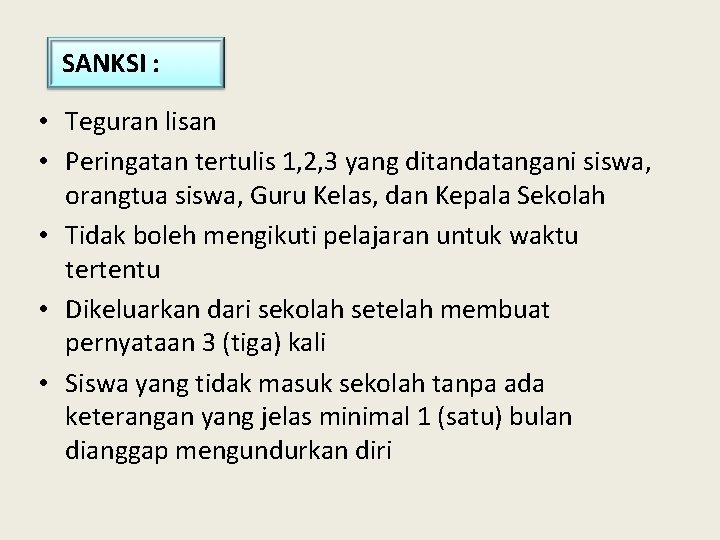 SANKSI :

• Teguran lisan
• Peringatan tertulis 1,2,3 yang ditandatangani siswa, orangtua siswa, Guru Kelas, dan Kepala Sekolah
• Tidak boleh mengikuti pelajaran untuk waktu tertentu
• Dikeluarkan dari sekolah setelah membuat pernyataan 3 (tiga) kali
• Siswa yang tidak masuk sekolah tanpa ada keterangan yang jelas minimal 1 (satu) bulan dianggap mengundurkan diri